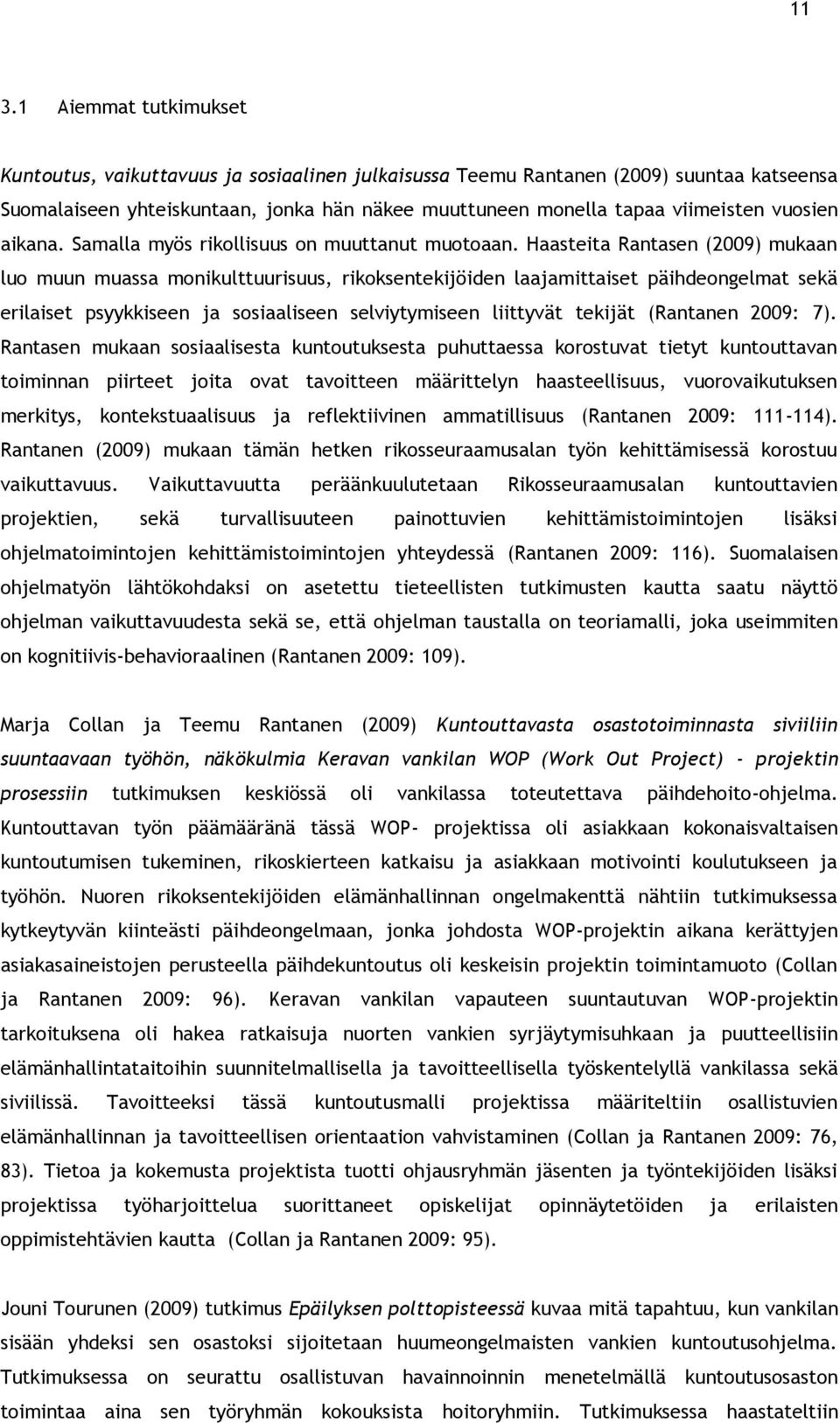 11

3.1 Aiemmat tutkimukset

Kuntoutus, vaikuttavuus ja sosiaalinen julkaisussa Teemu Rantanen (2009) suuntaa katseensa Suomalaiseen yhteiskuntaan, jonka hän näkee muuttuneen monella tapaa viimeisten vuosien aikana. Samalla myös rikollisuus on muuttanut muotoaan. Haasteita Rantasen (2009) mukaan luo muun muassa monikulttuurisuus, rikoksentekijöiden laajamittaiset päihdeongelmat sekä erilaiset psyykkiseen ja sosiaaliseen selviytymiseen liittyvät tekijät (Rantanen 2009: 7). Rantasen mukaan sosiaalisesta kuntoutuksesta puhuttaessa korostuvat tietyt kuntouttavan toiminnan piirteet joita ovat tavoitteen määrittelyn haasteellisuus, vuorovaikutuksen merkitys, kontekstuaalisuus ja reflektiivinen ammatillisuus (Rantanen 2009: 111-114). Rantanen (2009) mukaan tämän hetken rikosseuraamusalan työn kehittämisessä korostuu vaikuttavuus. Vaikuttavuutta peräänkuulutetaan Rikosseuraamusalan kuntouttavien projektien, sekä turvallisuuteen painottuvien kehittämistoimintojen lisäksi ohjelmatoimintojen kehittämistoimintojen yhteydessä (Rantanen 2009: 116). Suomalaisen ohjelmatyön lähtökohdaksi on asetettu tieteellisten tutkimusten kautta saatu näyttö ohjelman vaikuttavuudesta sekä se, että ohjelman taustalla on teoriamalli, joka useimmiten on kognitiivis-behavioraalinen (Rantanen 2009: 109).

Marja Collan ja Teemu Rantanen (2009) Kuntouttavasta osastotoiminnasta siviiliin suuntaavaan työhön, näkökulmia Keravan vankilan WOP (Work Out Project) - projektin prosessiin tutkimuksen keskiössä oli vankilassa toteutettava päihdehoito-ohjelma. Kuntouttavan työn päämääränä tässä WOP- projektissa oli asiakkaan kokonaisvaltaisen kuntoutumisen tukeminen, rikoskierteen katkaisu ja asiakkaan motivointi koulutukseen ja työhön. Nuoren rikoksentekijöiden elämänhallinnan ongelmakenttä nähtiin tutkimuksessa kytkeytyvän kiinteästi päihdeongelmaan, jonka johdosta WOP-projektin aikana kerättyjen asiakasaineistojen perusteella päihdekuntoutus oli keskeisin projektin toimintamuoto (Collan ja Rantanen 2009: 96). Keravan vankilan vapauteen suuntautuvan WOP-projektin tarkoituksena oli hakea ratkaisuja nuorten vankien syrjäytymiskaan ja puutteellisiin elämänhallintataitoihin suunnitelmallisella ja tavoitteellisella työskentelyllä vankilassa sekä siviilissä. Tavoitteeksi tässä kuntoutusmalli projektissa määriteltiin osallistuvien elämänhallinnan ja tavoitteellisen orientaation vahvistaminen (Collan ja Rantanen 2009: 76, 83). Tietoa ja kokemusta projektista tuotti ohjausryhmän jäsenten ja työntekijöiden lisäksi projektissa työharjoittelua suorittaneet opiskelijat opinnäytetöiden ja erilaisten oppimistehtävien kautta (Collan ja Rantanen 2009: 95).

Jouni Tourunen (2009) tutkimus Epäilyksen polttopisteessä kuvaa mitä tapahtuu, kun vankilan sisään yhdeksi sen osastoksi sijoitetaan huumeongelmaisten vankien kuntoutusohjelma. Tutkimuksessa on seurattu osallistuvan havainnoinnin menetelmällä kuntoutusosaston toimintaa aina sen työryhmän kokouksista hoitoryhmiin. Tutkimuksessa haastateltiin